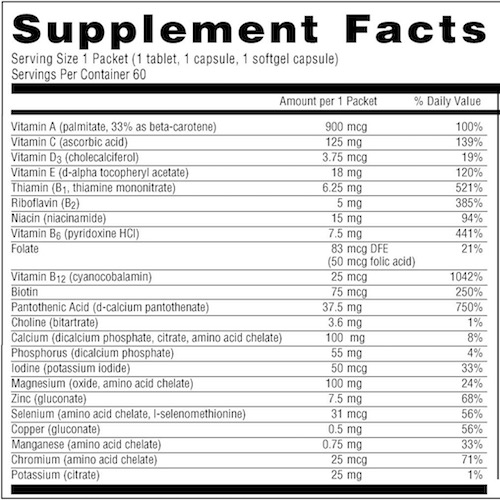 Supplement Facts

Serving Size 1 Packet (1 tablet, 1 capsule, 1 softgel capsule)
Servings Per Container 60

|  | Amount per 1 Packet | % Daily Value |
|---|---|---|
| Vitamin A (palmitate, 33% as beta-carotene) | 900 mcg | 100% |
| Vitamin C (ascorbic acid) | 125 mg | 139% |
| Vitamin $D_3$ (cholecalciferol) | 3.75 mcg | 19% |
| Vitamin E (d-alpha tocopheryl acetate) | 18 mg | 120% |
| Thiamin ($B_1$, thiamine mononitrate) | 6.25 mg | 521% |
| Riboflavin ($B_2$) | 5 mg | 385% |
| Niacin (niacinamide) | 15 mg | 94% |
| Vitamin $B_6$ (pyridoxine HCl) | 7.5 mg | 441% |
| Folate | 83 mcg DFE (50 mcg folic acid) | 21% |
| Vitamin $B_{12}$ (cyanocobalamin) | 25 mcg | 1042% |
| Biotin | 75 mcg | 250% |
| Pantothenic Acid (d-calcium pantothenate) | 37.5 mg | 750% |
| Choline (bitartrate) | 3.6 mg | 1% |
| Calcium (dicalcium phosphate, citrate, amino acid chelate) | 100 mg | 8% |
| Phosphorus (dicalcium phosphate) | 55 mg | 4% |
| Iodine (potassium iodide) | 50 mcg | 33% |
| Magnesium (oxide, amino acid chelate) | 100 mg | 24% |
| Zinc (gluconate) | 7.5 mg | 68% |
| Selenium (amino acid chelate, l-selenomethionine) | 31 mcg | 56% |
| Copper (gluconate) | 0.5 mg | 56% |
| Manganese (amino acid chelate) | 0.75 mg | 33% |
| Chromium (amino acid chelate) | 25 mcg | 71% |
| Potassium (citrate) | 25 mg | 1% |